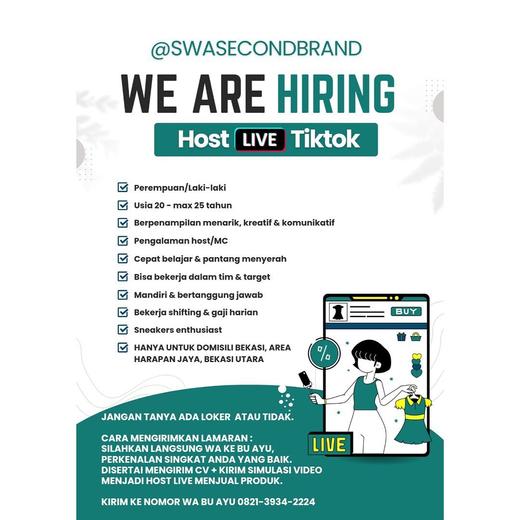 @SWASECONDBRAND

WE ARE HIRING

Host LIVE Tiktok

☑ Perempuan/Laki-laki
☑ Usia 20 - max 25 tahun
☑ Berpenampilan menarik, kreatif & komunikatif
☑ Pengalaman host/MC
☑ Cepat belajar & pantang menyerah
☑ Bisa bekerja dalam tim & target
☑ Mandiri & bertanggung jawab
☑ Bekerja shifting & gaji harian
☑ Sneakers enthusiast
☑ HANYA UNTUK DOMISILI BEKASI, AREA HARAPAN JAYA, BEKASI UTARA

BUY

%

LIVE

JANGAN TANYA ADA LOKER ATAU TIDAK.

CARA MENGIRIMKAN LAMARAN :
SILAHKAN LANGSUNG WA KE BU AYU, PERKENALAN SINGKAT ANDA YANG BAIK. DISERTAI MENGIRIM CV + KIRIM SIMULASI VIDEO MENJADI HOST LIVE MENJUAL PRODUK.

KIRIM KE NOMOR WA BU AYU 0821-3934-2224